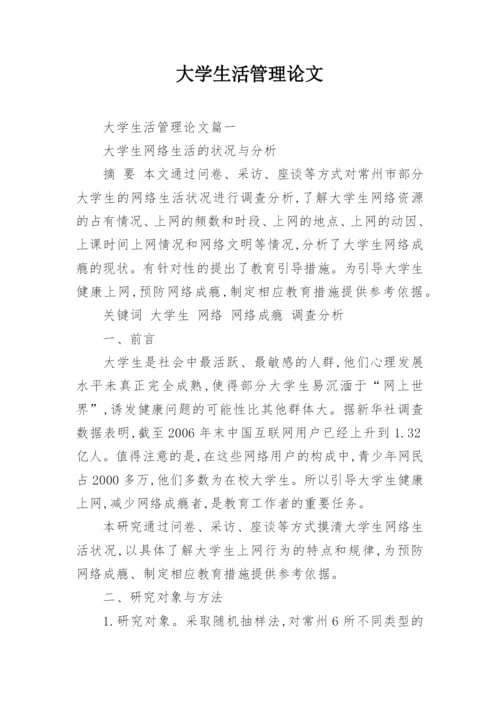 大学生活管理论文

大学生活管理论文篇一

大学生网络生活的状况与分析

摘 要 本文通过问卷、采访、座谈等方式对常州市部分大学生的网络生活状况进行调查分析，了解大学生网络资源的占有情况、上网的频数和时段、上网的地点、上网的动因、上课时间上网情况和网络文明等情况，分析了大学生网络成瘾的现状。有针对性的提出了教育引导措施。为引导大学生健康上网，预防网络成瘾，制定相应教育措施提供参考依据。

关键词 大学生 网络 网络成瘾 调查分析

一、前言

大学生是社会中最活跃、最敏感的人群，他们心理发展水平未真正完全成熟，使得部分大学生易沉湎于“网上世界”，诱发健康问题的可能性比其他群体大。据新华社调查数据表明，截至2006年末中国互联网用户已经上升到1.32亿人。值得注意的是，在这些网络用户的构成中，青少年网民占2000多万，他们多数为在校大学生。所以引导大学生健康上网，减少网络成瘾者，是教育工作者的重要任务。

本研究通过问卷、采访、座谈等方式摸清大学生网络生活状况，以具体了解大学生上网行为的特点和规律，为预防网络成瘾、制定相应教育措施提供参考依据。

二、研究对象与方法

1.研究对象。采取随机抽样法，对常州6所不同类型的